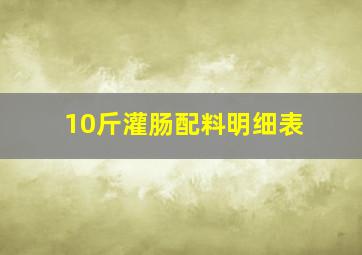 10斤灌肠配料明细表